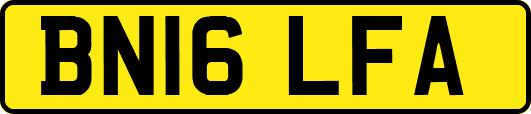 BN16 LFA